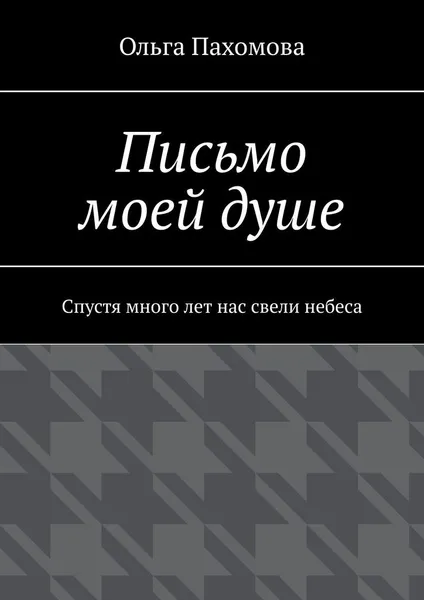 Ольга Пахомова

Письмо моей душе

Спустя много лет нас свели небеса